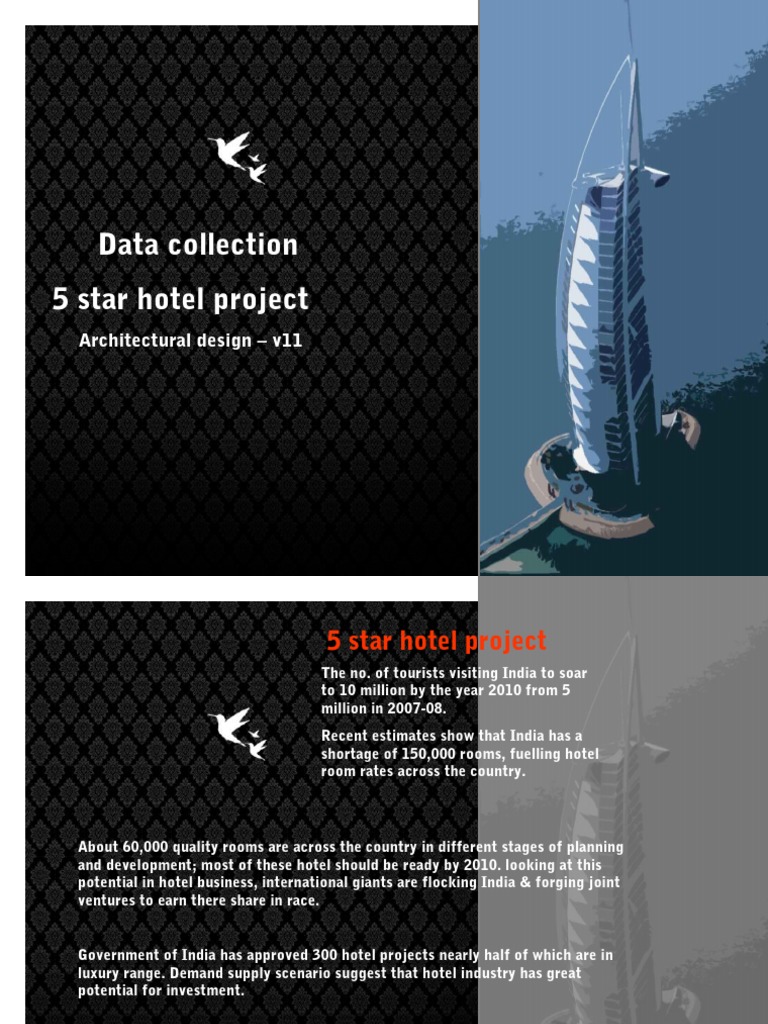 Data collection

5 star hotel project

Architectural design – v11

5 star hotel project

The no. of tourists visiting India to soar to 10 million by the year 2010 from 5 million in 2007-08.

Recent estimates show that India has a shortage of 150,000 rooms, fuelling hotel room rates across the country.

About 60,000 quality rooms are across the country in different stages of planning and development; most of these hotel should be ready by 2010. looking at this potential in hotel business, international giants are flocking India & forging joint ventures to earn there share in race.

Government of India has approved 300 hotel projects nearly half of which are in luxury range. Demand supply scenario suggest that hotel industry has great potential for investment.